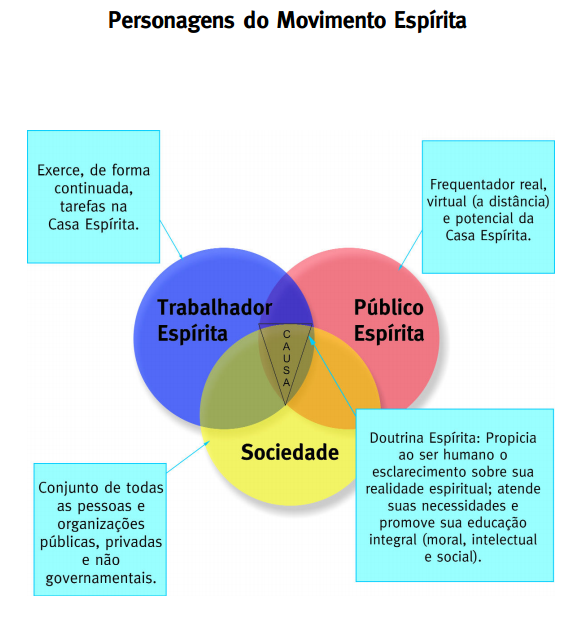 Personagens do Movimento Espírita

Exerce, de forma continuada, tarefas na Casa Espírita.

Frequentador real, virtual (a distância) e potencial da Casa Espírita.

Trabalhador Espírita

Público Espírita

CAUSA

Sociedade

Conjunto de todas as pessoas e organizações públicas, privadas e não governamentais.

Doutrina Espírita: Propicia ao ser humano o esclarecimento sobre sua realidade espiritual; atende suas necessidades e promove sua educação integral (moral, intelectual e social).